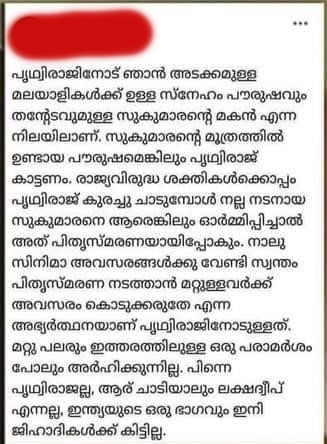 ...

പൃഥ്വിരാജിനോട് ഞാൻ അടക്കമുള്ള മലയാളികൾക്ക് ഉള്ള സ്നേഹം പൗരുഷവും തന്റേടവുമുള്ള സുകുമാരന്റെ മകൻ എന്ന നിലയിലാണ്. സുകുമാരന്റെ മൂത്രത്തിൽ ഉണ്ടായ പൗരുഷമെങ്കിലും പൃഥ്വിരാജ് കാട്ടണം. രാജ്യവിരുദ്ധ ശക്തികൾക്കൊപ്പം പൃഥ്വിരാജ് കുരച്ചു ചാടുമ്പോൾ നല്ല നടനായ സുകുമാരനെ ആരെങ്കിലും ഓർമ്മിപ്പിച്ചാൽ അത് പിതൃസ്മരണയായിപ്പോകും. നാലു സിനിമാ അവസരങ്ങൾക്കു വേണ്ടി സ്വന്തം പിതൃസ്മരണ നടത്താൻ മറ്റുള്ളവർക്ക് അവസരം കൊടുക്കരുതേ എന്ന അഭ്യർത്ഥനയാണ് പൃഥ്വിരാജിനോടുള്ളത്. മറ്റു പലരും ഇത്തരത്തിലുള്ള ഒരു പരാമർശം പോലും അർഹിക്കുന്നില്ല. പിന്നെ പൃഥ്വിരാജല്ല, ആര് ചാടിയാലും ലക്ഷദ്വീപ് എന്നല്ല, ഇന്ത്യയുടെ ഒരു ഭാഗവും ഇനി ജിഹാദികൾക്ക് കിട്ടില്ല.